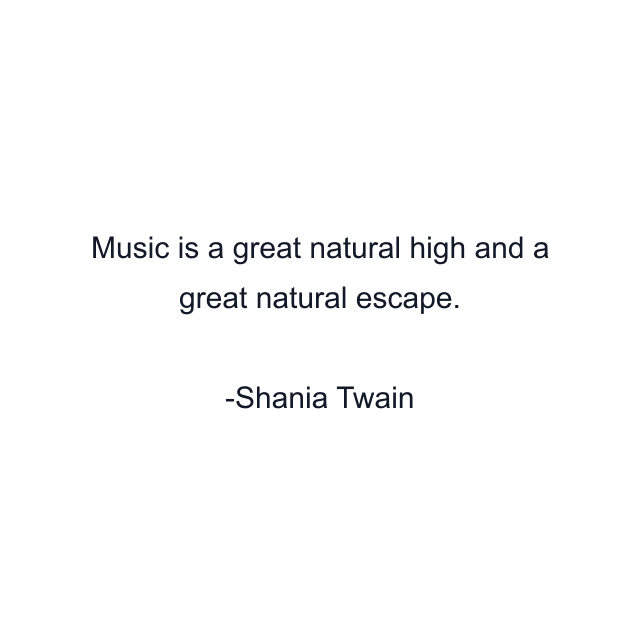 Music is a great natural high and a great natural escape.

-Shania Twain